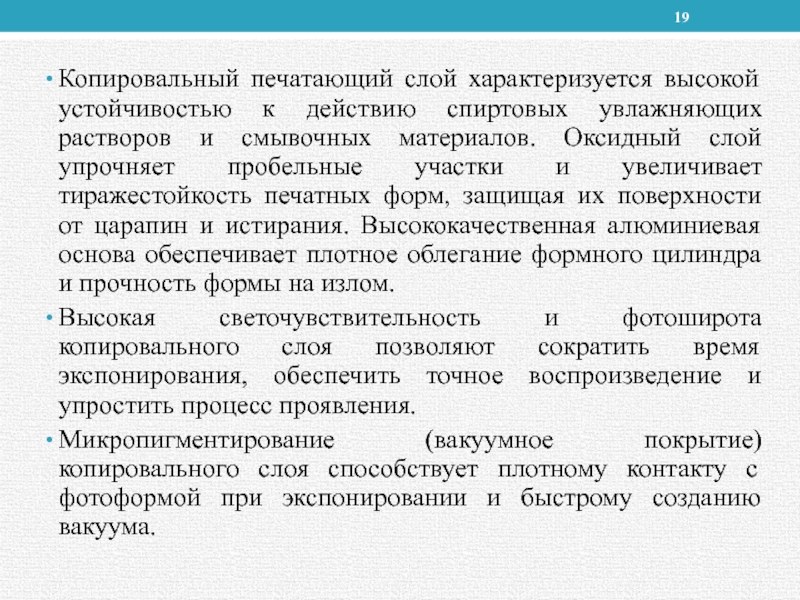 19

• Копировальный печатающий слой характеризуется высокой устойчивостью к действию спиртовых увлажняющих растворов и смывочных материалов. Оксидный слой упрочняет пробельные участки и увеличивает тиражестойкость печатных форм, защищая их поверхности от царапин и истирания. Высококачественная алюминиевая основа обеспечивает плотное облегание формного цилиндра и прочность формы на излом.

• Высокая светочувствительность и фотоширота копировального слоя позволяют сократить время экспонирования, обеспечить точное воспроизведение и упростить процесс проявления.

• Микропигментирование (вакуумное покрытие) копировального слоя способствует плотному контакту с фотоформой при экспонировании и быстрому созданию вакуума.